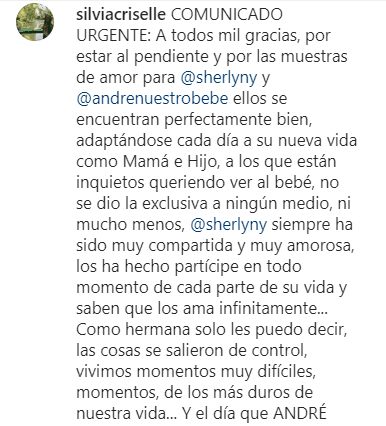 silviacriselle COMUNICADO URGENTE: A todos mil gracias, por estar al pendiente y por las muestras de amor para @sherlyny y @andrenuestrobebe ellos se encuentran perfectamente bien, adaptándose cada día a su nueva vida como Mamá e Hijo, a los que están inquietos queriendo ver al bebé, no se dio la exclusiva a ningún medio, ni mucho menos, @sherlyny siempre ha sido muy compartida y muy amorosa, los ha hecho partícipe en todo momento de cada parte de su vida y saben que los ama infinitamente... Como hermana solo les puedo decir, las cosas se salieron de control, vivimos momentos muy difíciles, momentos, de los más duros de nuestra vida... Y el día que ANDRÉ